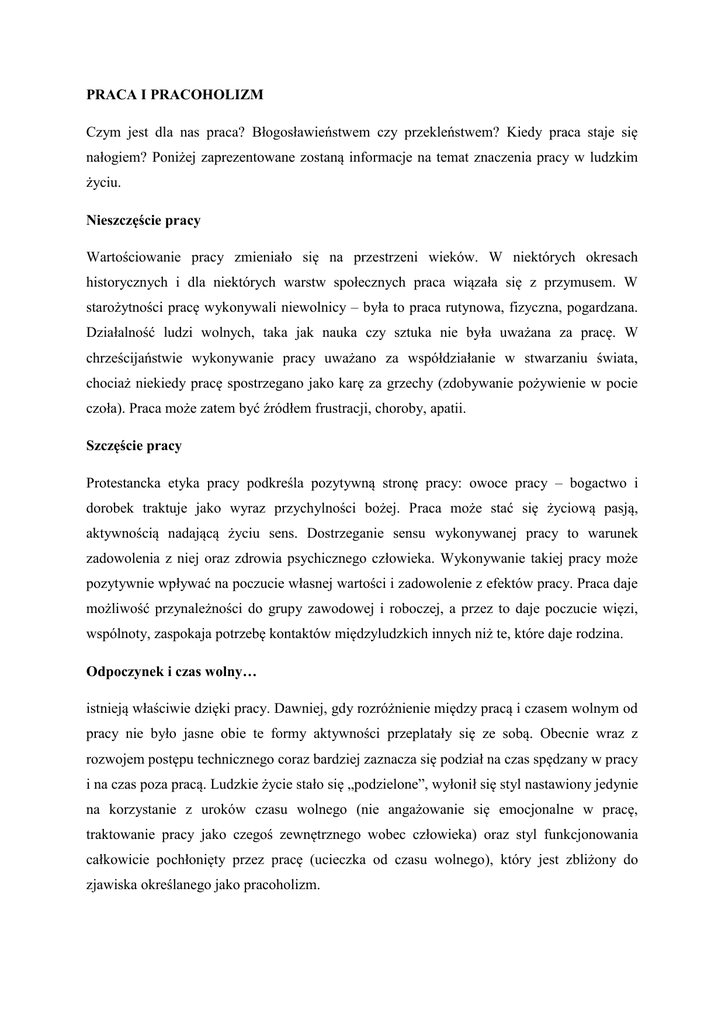 PRACA I PRACOHOLIZM

Czym jest dla nas praca? Błogosławieństwem czy przekleństwem? Kiedy praca staje się nałogiem? Poniżej zaprezentowane zostaną informacje na temat znaczenia pracy w ludzkim życiu.

Nieszczęście pracy

Wartościowanie pracy zmieniało się na przestrzeni wieków. W niektórych okresach historycznych i dla niektórych warstw społecznych praca wiązała się z przymusem. W starożytności pracę wykonywali niewolnicy – była to praca rutynowa, fizyczna, pogardzana. Działalność ludzi wolnych, taka jak nauka czy sztuka nie była uważana za pracę. W chrześcijaństwie wykonywanie pracy uważano za współdziałanie w stwarzaniu świata, chociaż niekiedy pracę spostrzegano jako karę za grzechy (zdobywanie pożywienie w pocie czoła). Praca może zatem być źródłem frustracji, choroby, apatii.

Szczęście pracy

Protestancka etyka pracy podkreśla pozytywną stronę pracy: owoce pracy – bogactwo i dorobek traktuje jako wyraz przychylności bożej. Praca może stać się życiową pasją, aktywnością nadającą życiu sens. Dostrzeganie sensu wykonywanej pracy to warunek zadowolenia z niej oraz zdrowia psychicznego człowieka. Wykonywanie takiej pracy może pozytywnie wpływać na poczucie własnej wartości i zadowolenie z efektów pracy. Praca daje możliwość przynależności do grupy zawodowej i roboczej, a przez to daje poczucie więzi, wspólnoty, zaspokaja potrzebę kontaktów międzyludzkich innych niż te, które daje rodzina.

Odpoczynek i czas wolny…

istnieją właściwie dzięki pracy. Dawniej, gdy rozróżnienie między pracą i czasem wolnym od pracy nie było jasne obie te formy aktywności przeplatały się ze sobą. Obecnie wraz z rozwojem postępu technicznego coraz bardziej zaznacza się podział na czas spędzany w pracy i na czas poza pracą. Ludzkie życie stało się „podzielone", wyłonił się styl nastawiony jedynie na korzystanie z uroków czasu wolnego (nie angażowanie się emocjonalne w pracę, traktowanie pracy jako czegoś zewnętrznego wobec człowieka) oraz styl funkcjonowania całkowicie pochłonięty przez pracę (ucieczka od czasu wolnego), który jest zbliżony do zjawiska określanego jako pracoholizm.